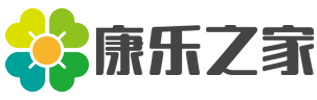 康乐之家